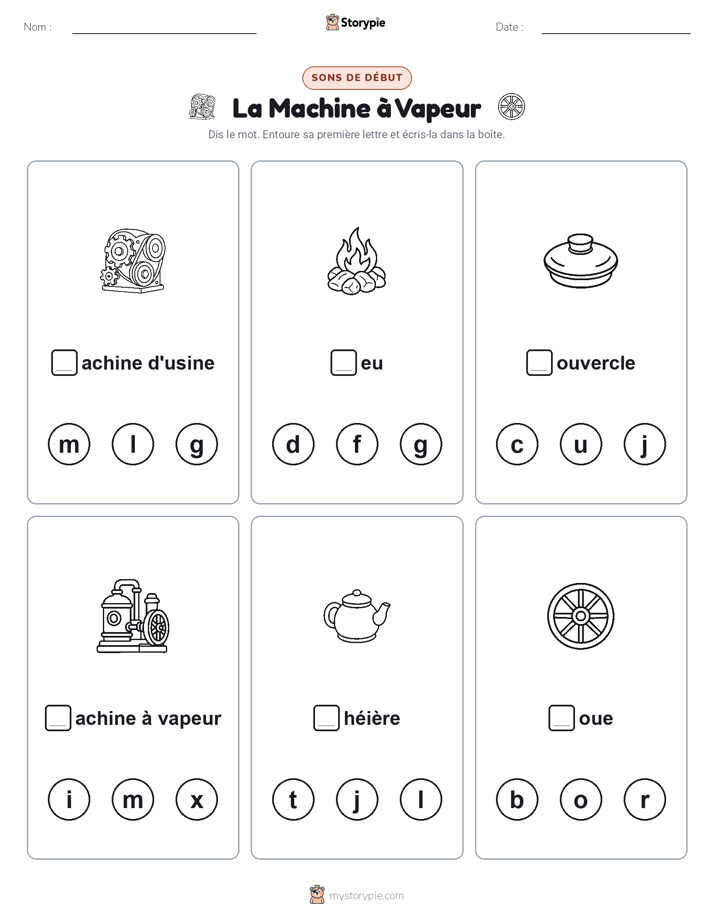 Nom :

Storypie

Date :

SONS DE DÉBUT

La Machine à Vapeur

Dis le mot. Entoure sa première lettre et écris-la dans la boîte.

achine d'usine

m l g

eu

d f g

ouvercle

c u j

achine à vapeur

i m x

héière

t j l

oue

b o r

mystorypie.com